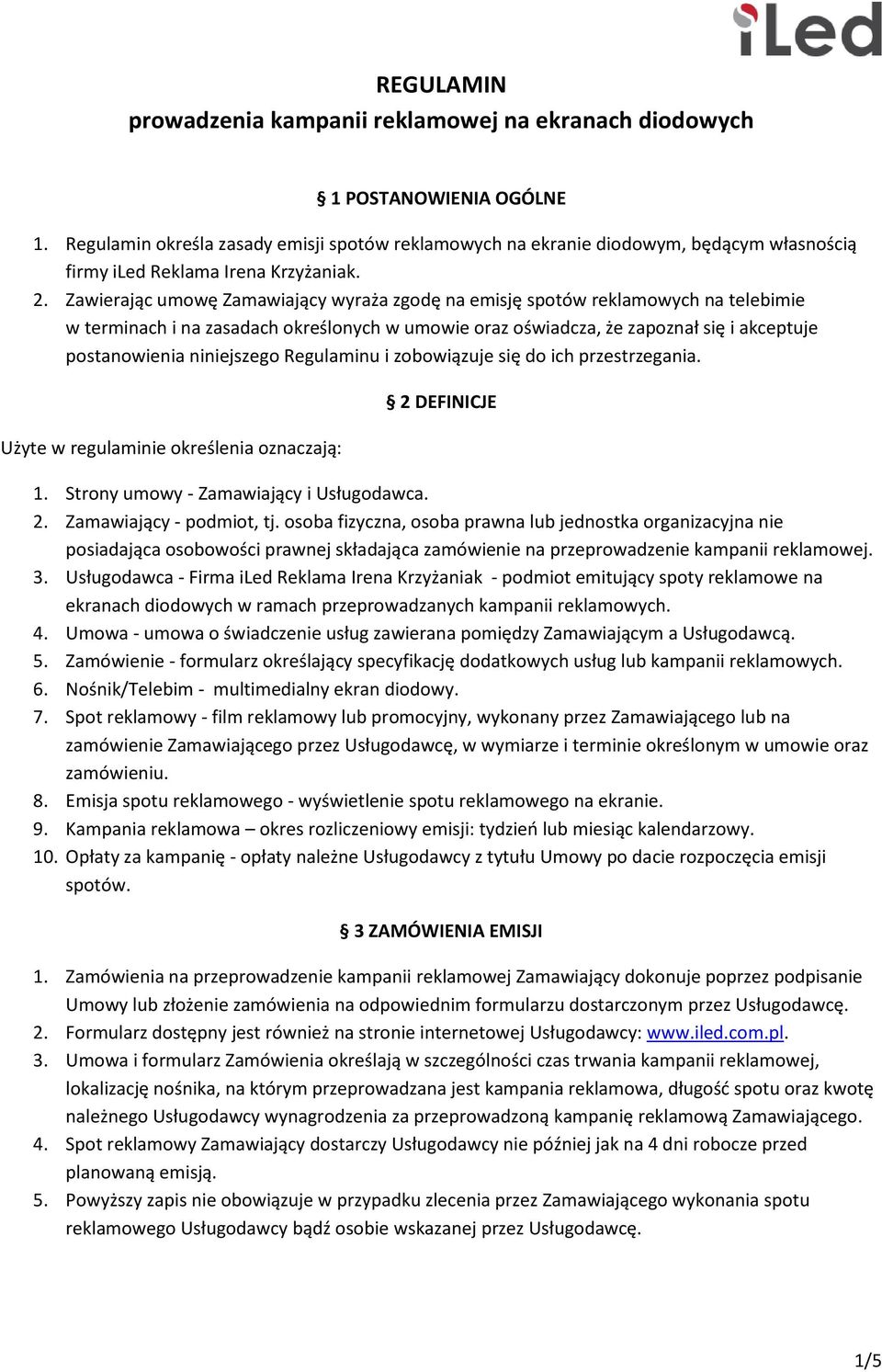 iLed

REGULAMIN
prowadzenia kampanii reklamowej na ekranach diodowych

§ 1 POSTANOWIENIA OGÓLNE

1. Regulamin określa zasady emisji spotów reklamowych na ekranie diodowym, będącym własnością firmy iLed Reklama Irena Krzyżaniak.
2. Zawierając umowę Zamawiający wyraża zgodę na emisję spotów reklamowych na telebimie w terminach i na zasadach określonych w umowie oraz oświadcza, że zapoznał się i akceptuje postanowienia niniejszego Regulaminu i zobowiązuje się do ich przestrzegania.

§ 2 DEFINICJE

Użyte w regulaminie określenia oznaczają:

1. Strony umowy - Zamawiający i Usługodawca.
2. Zamawiający - podmiot, tj. osoba fizyczna, osoba prawna lub jednostka organizacyjna nie posiadająca osobowości prawnej składająca zamówienie na przeprowadzenie kampanii reklamowej.
3. Usługodawca - Firma iLed Reklama Irena Krzyżaniak - podmiot emitujący spoty reklamowe na ekranach diodowych w ramach przeprowadzanych kampanii reklamowych.
4. Umowa - umowa o świadczenie usług zawierana pomiędzy Zamawiającym a Usługodawcą.
5. Zamówienie - formularz określający specyfikację dodatkowych usług lub kampanii reklamowych.
6. Nośnik/Telebim - multimedialny ekran diodowy.
7. Spot reklamowy - film reklamowy lub promocyjny, wykonany przez Zamawiającego lub na zamówienie Zamawiającego przez Usługodawcę, w wymiarze i terminie określonym w umowie oraz zamówieniu.
8. Emisja spotu reklamowego - wyświetlenie spotu reklamowego na ekranie.
9. Kampania reklamowa – okres rozliczeniowy emisji: tydzień lub miesiąc kalendarzowy.
10. Opłaty za kampanię - opłaty należne Usługodawcy z tytułu Umowy po dacie rozpoczęcia emisji spotów.

§ 3 ZAMÓWIENIA EMISJI

1. Zamówienia na przeprowadzenie kampanii reklamowej Zamawiający dokonuje poprzez podpisanie Umowy lub złożenie zamówienia na odpowiednim formularzu dostarczonym przez Usługodawcę.
2. Formularz dostępny jest również na stronie internetowej Usługodawcy: www.iled.com.pl.
3. Umowa i formularz Zamówienia określają w szczególności czas trwania kampanii reklamowej, lokalizację nośnika, na którym przeprowadzana jest kampania reklamowa, długość spotu oraz kwotę należnego Usługodawcy wynagrodzenia za przeprowadzoną kampanię reklamową Zamawiającego.
4. Spot reklamowy Zamawiający dostarczy Usługodawcy nie później jak na 4 dni robocze przed planowaną emisją.
5. Powyższy zapis nie obowiązuje w przypadku zlecenia przez Zamawiającego wykonania spotu reklamowego Usługodawcy bądź osobie wskazanej przez Usługodawcę.

1/5